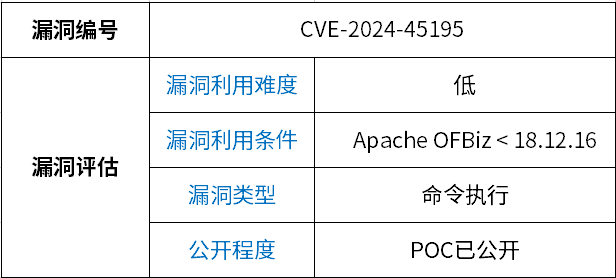 | 漏洞编号 | CVE-2024-45195 | |
|---|---|---|
| 漏洞评估 | 漏洞利用难度 | 低 |
| | 漏洞利用条件 | Apache OFBiz < 18.12.16 |
| | 漏洞类型 | 命令执行 |
| | 公开程度 | POC已公开 |